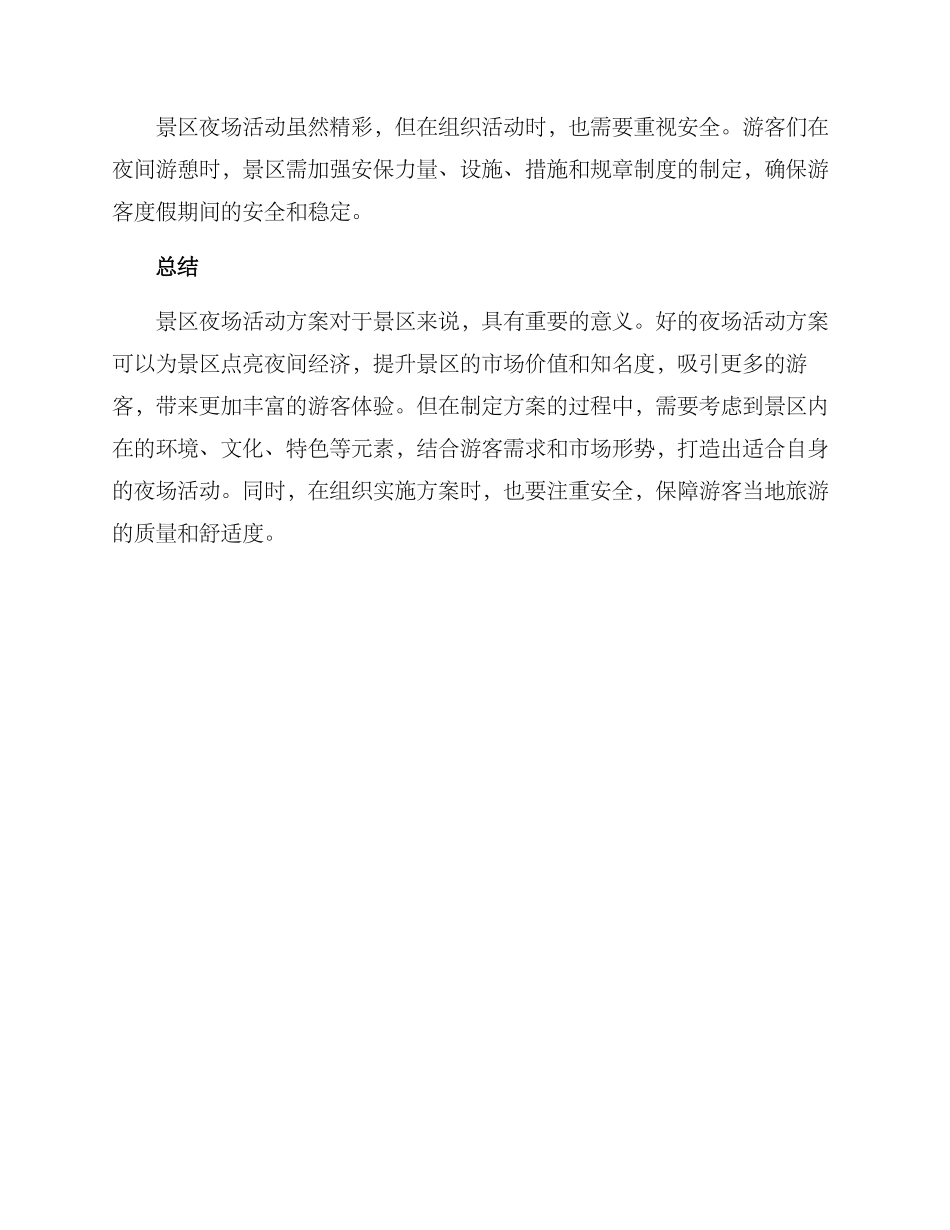 景区夜场活动虽然精彩，但在组织活动时，也需要重视安全。游客们在夜间游憩时，景区需加强安保力量、设施、措施和规章制度的制定，确保游客度假期间的安全和稳定。

总结

景区夜场活动方案对于景区来说，具有重要的意义。好的夜场活动方案可以为景区点亮夜间经济，提升景区的市场价值和知名度，吸引更多的游客，带来更加丰富的游客体验。但在制定方案的过程中，需要考虑到景区内在的环境、文化、特色等元素，结合游客需求和市场形势，打造出适合自身的夜场活动。同时，在组织实施方案时，也要注重安全，保障游客当地旅游的质量和舒适度。